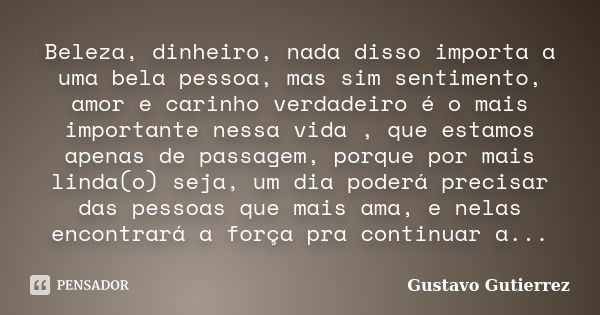 Beleza, dinheiro, nada disso importa a uma bela pessoa, mas sim sentimento, amor e carinho verdadeiro é o mais importante nessa vida , que estamos apenas de passagem, porque por mais linda(o) seja, um dia poderá precisar das pessoas que mais ama, e nelas encontrará a força pra continuar a...

PENSADOR

Gustavo Gutierrez